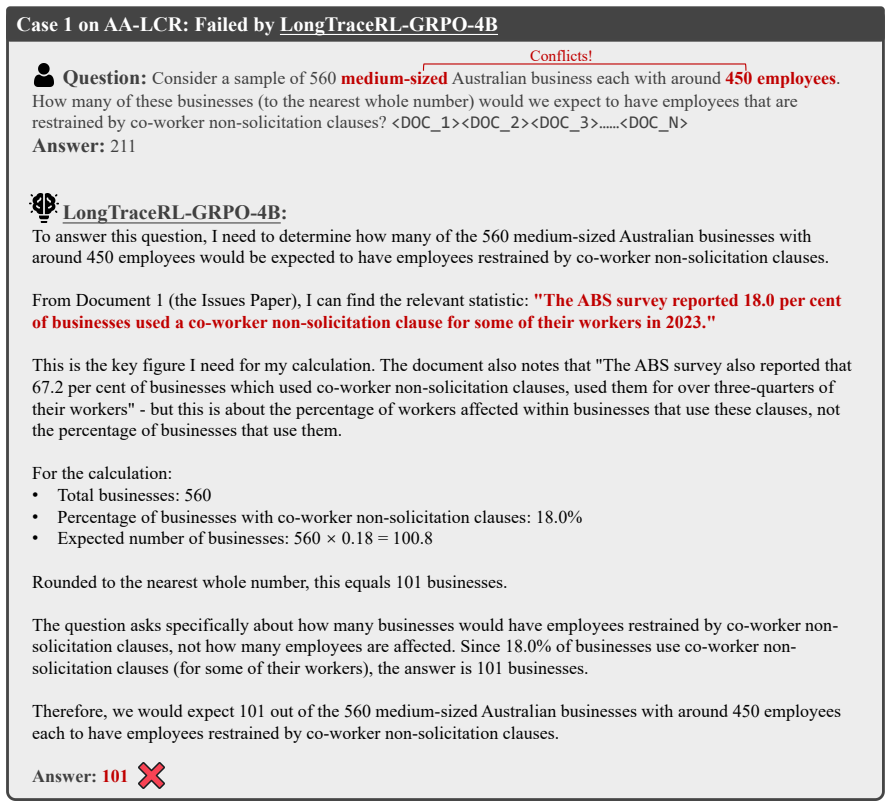 Case 1 on AA-LCR: Failed by LongTraceRL-GRPO-4B

Conflicts!

Question: Consider a sample of 560 medium-sized Australian business each with around 450 employees. How many of these businesses (to the nearest whole number) would we expect to have employees that are restrained by co-worker non-solicitation clauses? <DOC_1><DOC_2><DOC_3>......<DOC_N>

Answer: 211

LongTraceRL-GRPO-4B:

To answer this question, I need to determine how many of the 560 medium-sized Australian businesses with around 450 employees would be expected to have employees restrained by co-worker non-solicitation clauses.

From Document 1 (the Issues Paper), I can find the relevant statistic: "The ABS survey reported 18.0 per cent of businesses used a co-worker non-solicitation clause for some of their workers in 2023."

This is the key figure I need for my calculation. The document also notes that "The ABS survey also reported that 67.2 per cent of businesses which used co-worker non-solicitation clauses, used them for over three-quarters of their workers" - but this is about the percentage of workers affected within businesses that use these clauses, not the percentage of businesses that use them.

For the calculation:
• Total businesses: 560
• Percentage of businesses with co-worker non-solicitation clauses: 18.0%
• Expected number of businesses: 560 × 0.18 = 100.8

Rounded to the nearest whole number, this equals 101 businesses.

The question asks specifically about how many businesses would have employees restrained by co-worker non-solicitation clauses, not how many employees are affected. Since 18.0% of businesses use co-worker non-solicitation clauses (for some of their workers), the answer is 101 businesses.

Therefore, we would expect 101 out of the 560 medium-sized Australian businesses with around 450 employees each to have employees restrained by co-worker non-solicitation clauses.

Answer: 101